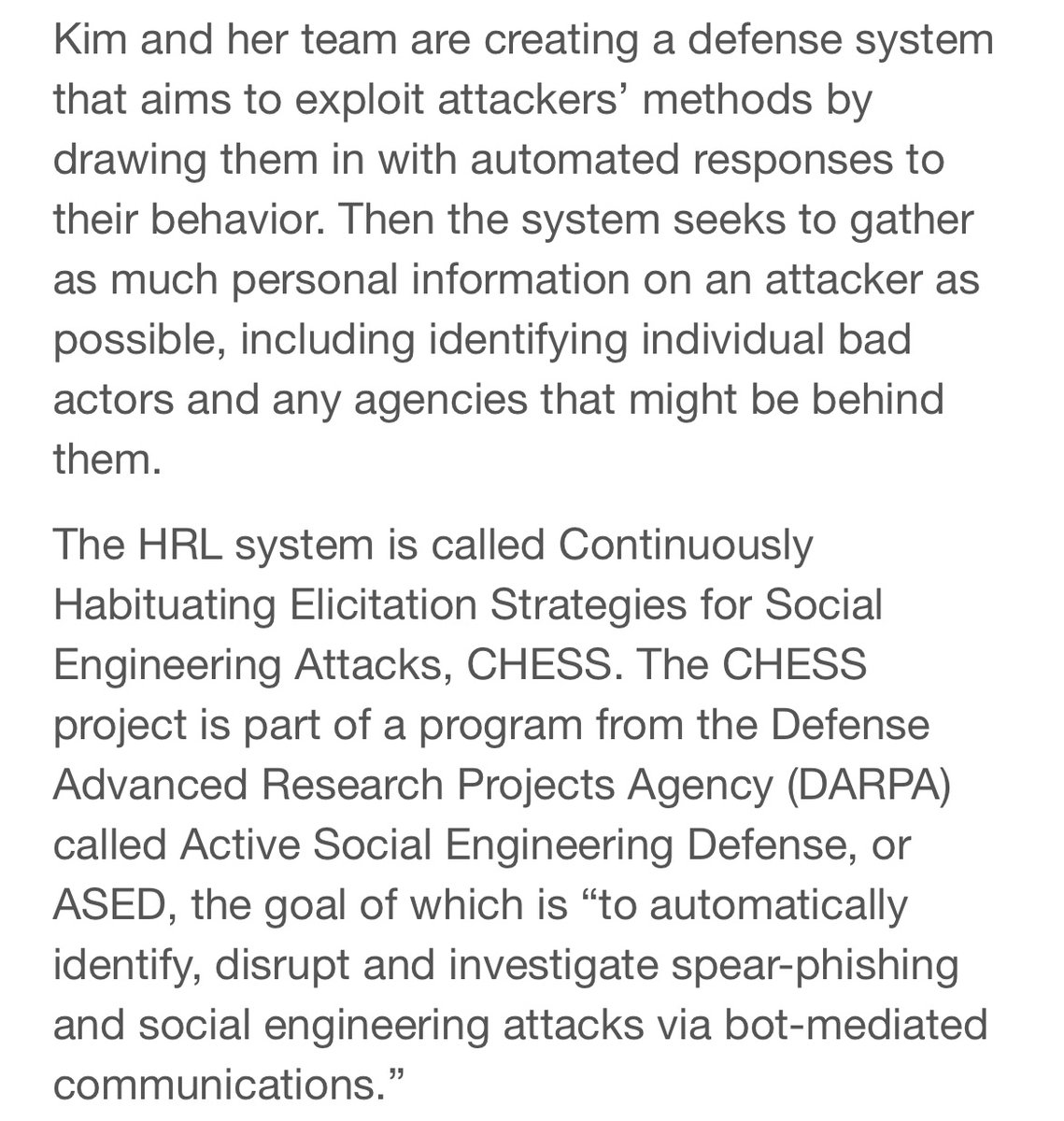 Kim and her team are creating a defense system that aims to exploit attackers’ methods by drawing them in with automated responses to their behavior. Then the system seeks to gather as much personal information on an attacker as possible, including identifying individual bad actors and any agencies that might be behind them.

The HRL system is called Continuously Habituating Elicitation Strategies for Social Engineering Attacks, CHESS. The CHESS project is part of a program from the Defense Advanced Research Projects Agency (DARPA) called Active Social Engineering Defense, or ASED, the goal of which is “to automatically identify, disrupt and investigate spear-phishing and social engineering attacks via bot-mediated communications.”